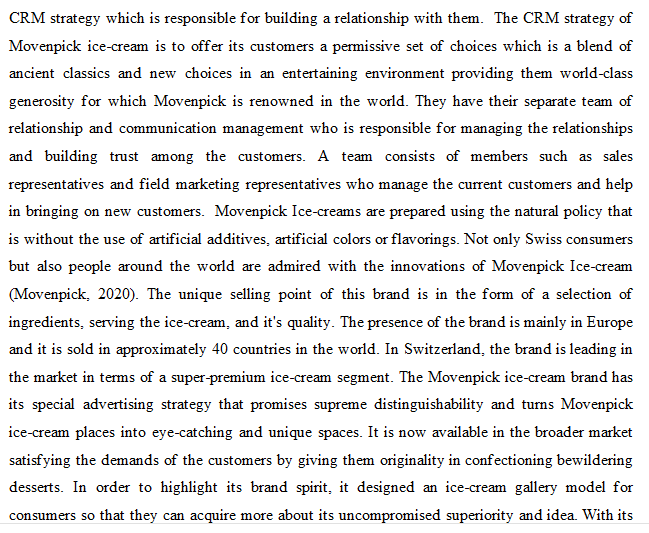 CRM strategy which is responsible for building a relationship with them. The CRM strategy of Movenpick ice-cream is to offer its customers a permissive set of choices which is a blend of ancient classics and new choices in an entertaining environment providing them world-class generosity for which Movenpick is renowned in the world. They have their separate team of relationship and communication management who is responsible for managing the relationships and building trust among the customers. A team consists of members such as sales representatives and field marketing representatives who manage the current customers and help in bringing on new customers. Movenpick Ice-creams are prepared using the natural policy that is without the use of artificial additives, artificial colors or flavorings. Not only Swiss consumers but also people around the world are admired with the innovations of Movenpick Ice-cream (Movenpick, 2020). The unique selling point of this brand is in the form of a selection of ingredients, serving the ice-cream, and it's quality. The presence of the brand is mainly in Europe and it is sold in approximately 40 countries in the world. In Switzerland, the brand is leading in the market in terms of a super-premium ice-cream segment. The Movenpick ice-cream brand has its special advertising strategy that promises supreme distinguishability and turns Movenpick ice-cream places into eye-catching and unique spaces. It is now available in the broader market satisfying the demands of the customers by giving them originality in confectioning bewildering desserts. In order to highlight its brand spirit, it designed an ice-cream gallery model for consumers so that they can acquire more about its uncompromised superiority and idea. With its